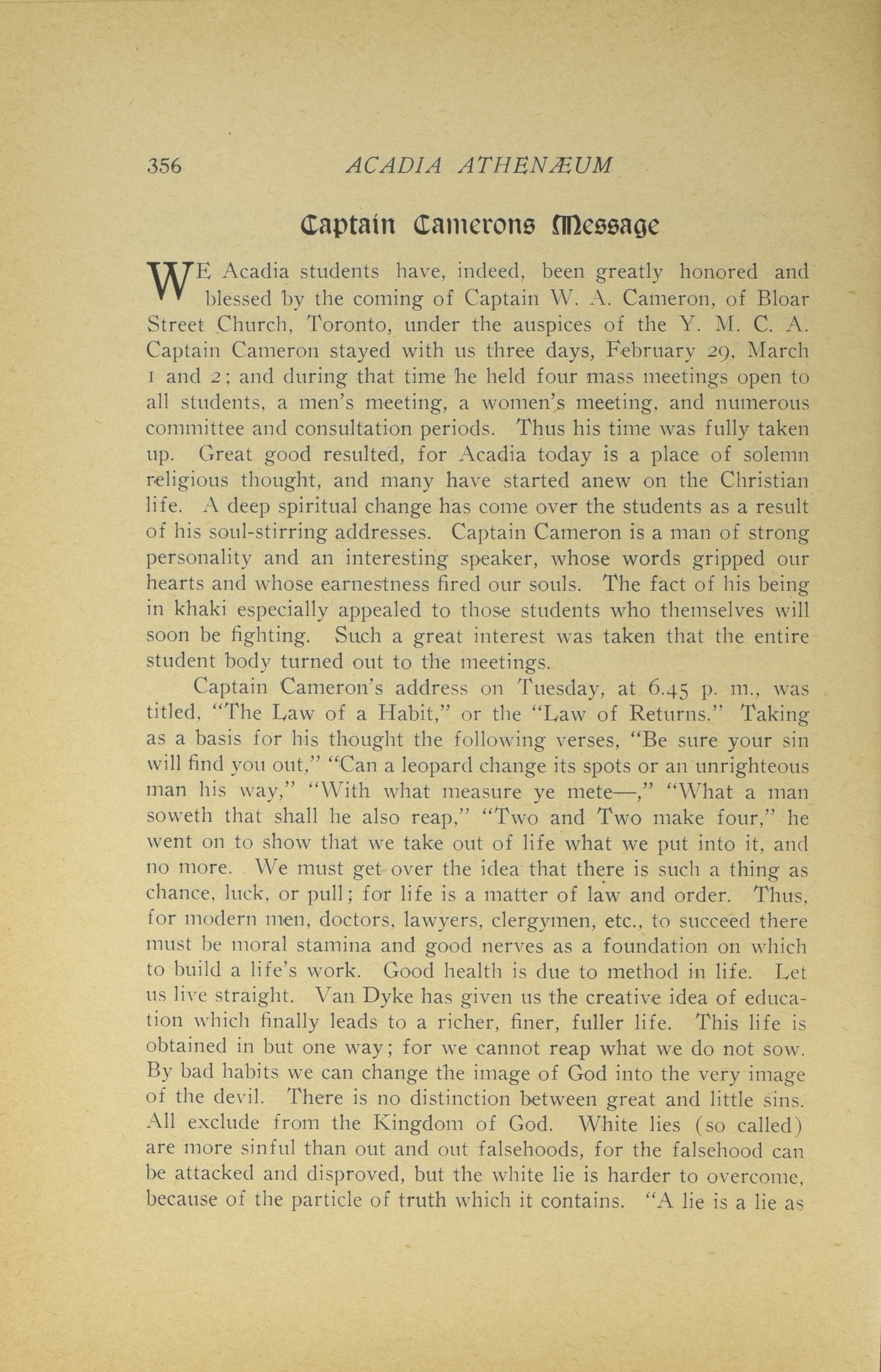 356 ACADIA ATHENÆUM

Captain Camerons Message

WE Acadia students have, indeed, been greatly honored and blessed by the coming of Captain W. A. Cameron, of Bloar Street Church, Toronto, under the auspices of the Y. M. C. A. Captain Cameron stayed with us three days, February 29, March 1 and 2; and during that time he held four mass meetings open to all students, a men's meeting, a women's meeting, and numerous committee and consultation periods. Thus his time was fully taken up. Great good resulted, for Acadia today is a place of solemn religious thought, and many have started anew on the Christian life. A deep spiritual change has come over the students as a result of his soul-stirring addresses. Captain Cameron is a man of strong personality and an interesting speaker, whose words gripped our hearts and whose earnestness fired our souls. The fact of his being in khaki especially appealed to those students who themselves will soon be fighting. Such a great interest was taken that the entire student body turned out to the meetings.

Captain Cameron's address on Tuesday, at 6.45 p. m., was titled, "The Law of a Habit," or the "Law of Returns." Taking as a basis for his thought the following verses, "Be sure your sin will find you out," "Can a leopard change its spots or an unrighteous man his way," "With what measure ye mete—," "What a man soweth that shall he also reap," "Two and Two make four," he went on to show that we take out of life what we put into it, and no more. We must get over the idea that there is such a thing as chance, luck, or pull; for life is a matter of law and order. Thus, for modern men, doctors, lawyers, clergymen, etc., to succeed there must be moral stamina and good nerves as a foundation on which to build a life's work. Good health is due to method in life. Let us live straight. Van Dyke has given us the creative idea of education which finally leads to a richer, finer, fuller life. This life is obtained in but one way; for we cannot reap what we do not sow. By bad habits we can change the image of God into the very image of the devil. There is no distinction between great and little sins. All exclude from the Kingdom of God. White lies (so called) are more sinful than out and out falsehoods, for the falsehood can be attacked and disproved, but the white lie is harder to overcome, because of the particle of truth which it contains. "A lie is a lie as